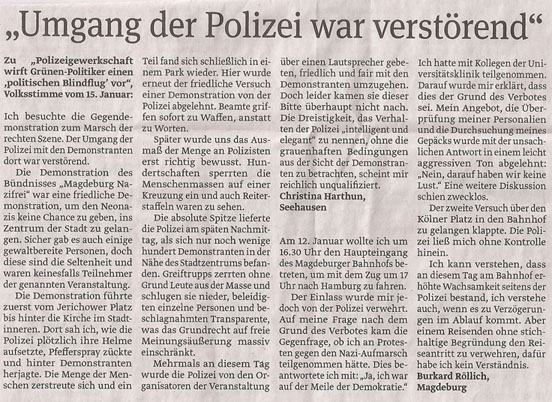 „Umgang der Polizei war verstörend“

Zu „Polizeigewerkschaft wirft Grünen-Politiker einen ‚politischen Blindflug‘ vor“, Volksstimme vom 15. Januar:

Ich besuchte die Gegendemonstration zum Marsch der rechten Szene. Der Umgang der Polizei mit den Demonstranten dort war verstörend.

Die Demonstration des Bündnisses „Magdeburg Nazifrei“ war eine friedliche Demonstration, um den Neonazis keine Chance zu geben, ins Zentrum der Stadt zu gelangen. Sicher gab es auch einige gewaltbereite Personen, doch diese sind die Seltenheit und waren keinesfalls Teilnehmer der genannten Veranstaltung.

Die Demonstration führte zuerst vom Jerichower Platz bis hinter die Kirche im Stadtinneren. Dort sah ich, wie die Polizei plötzlich ihre Helme aufsetzte, Pfefferspray zückte und hinter Demonstranten herjagte. Die Menge der Menschen zerstreute sich und ein Teil fand sich schließlich in einem Park wieder. Hier wurde erneut der friedliche Versuch einer Demonstration von der Polizei abgelehnt. Beamte griffen sofort zu Waffen, anstatt zu Worten.

Später wurde uns das Ausmaß der Menge an Polizisten erst richtig bewusst. Hundertschaften sperrten die Menschenmassen auf einer Kreuzung ein und auch Reiterstaffeln waren zu sehen.

Die absolute Spitze lieferte die Polizei am späten Nachmittag, als sich nur noch wenige hundert Demonstranten in der Nähe des Stadtzentrums befanden. Greiftrupps zerrten ohne Grund Leute aus der Masse und schlugen sie nieder, beleidigten einzelne Personen und beschlagnahmten Transparente, was das Grundrecht auf freie Meinungsäußerung massiv einschränkt.

Mehrmals an diesem Tag wurde die Polizei von den Organisatoren der Veranstaltung über einen Lautsprecher gebeten, friedlich und fair mit den Demonstranten umzugehen. Doch leider kamen sie dieser Bitte überhaupt nicht nach. Die Dreistigkeit, das Verhalten der Polizei „intelligent und elegant“ zu nennen, ohne die grauenhaften Bedingungen aus der Sicht der Demonstranten zu betrachten, scheint mir reichlich unqualifiziert.
Christina Harthun, Seehausen

Am 12. Januar wollte ich um 16.30 Uhr den Haupteingang des Magdeburger Bahnhofs betreten, um mit dem Zug um 17 Uhr nach Hamburg zu fahren.

Der Einlass wurde mir jedoch von der Polizei verwehrt. Auf meine Frage nach dem Grund des Verbotes kam die Gegenfrage, ob ich an Protesten gegen den Nazi-Aufmarsch teilgenommen hätte. Dies beantwortete ich mit: „Ja, ich war auf der Meile der Demokratie.“ Ich hatte mit Kollegen der Universitätsklinik teilgenommen. Darauf wurde mir erklärt, dass dies der Grund des Verbotes sei. Mein Angebot, die Überprüfung meiner Personalien und die Durchsuchung meines Gepäcks wurde mit der unsachlichen Antwort in einem leicht aggressiven Ton abgelehnt: „Nein, darauf haben wir keine Lust.“ Eine weitere Diskussion schien zwecklos.

Der zweite Versuch über den Kölner Platz in den Bahnhof zu gelangen klappte. Die Polizei ließ mich ohne Kontrolle hinein.

Ich kann verstehen, dass an diesem Tag am Bahnhof erhöhte Wachsamkeit seitens der Polizei bestand, ich verstehe auch, wenn es zu Verzögerungen im Ablauf kommt. Aber einem Reisenden ohne stichhaltige Begründung den Reiseantritt zu verwehren, dafür habe ich kein Verständnis.
Burkard Röllich, Magdeburg